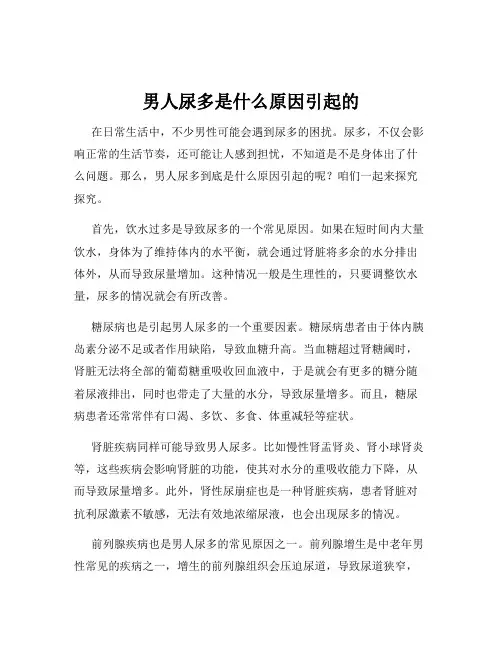 男人尿多是什么原因引起的

在日常生活中，不少男性可能会遇到尿多的困扰。尿多，不仅会影响正常的生活节奏，还可能让人感到担忧，不知道是不是身体出了什么问题。那么，男人尿多到底是什么原因引起的呢？咱们一起来探究探究。

首先，饮水过多是导致尿多的一个常见原因。如果在短时间内大量饮水，身体为了维持体内的水平衡，就会通过肾脏将多余的水分排出体外，从而导致尿量增加。这种情况一般是生理性的，只要调整饮水量，尿多的情况就会有所改善。

糖尿病也是引起男人尿多的一个重要因素。糖尿病患者由于体内胰岛素分泌不足或者作用缺陷，导致血糖升高。当血糖超过肾糖阈时，肾脏无法将全部的葡萄糖重吸收回血液中，于是就会有更多的糖分随着尿液排出，同时也带走了大量的水分，导致尿量增多。而且，糖尿病患者还常常伴有口渴、多饮、多食、体重减轻等症状。

肾脏疾病同样可能导致男人尿多。比如慢性肾盂肾炎、肾小球肾炎等，这些疾病会影响肾脏的功能，使其对水分的重吸收能力下降，从而导致尿量增多。此外，肾性尿崩症也是一种肾脏疾病，患者肾脏对抗利尿激素不敏感，无法有效地浓缩尿液，也会出现尿多的情况。

前列腺疾病也是男人尿多的常见原因之一。前列腺增生是中老年男性常见的疾病之一，增生的前列腺组织会压迫尿道，导致尿道狭窄，